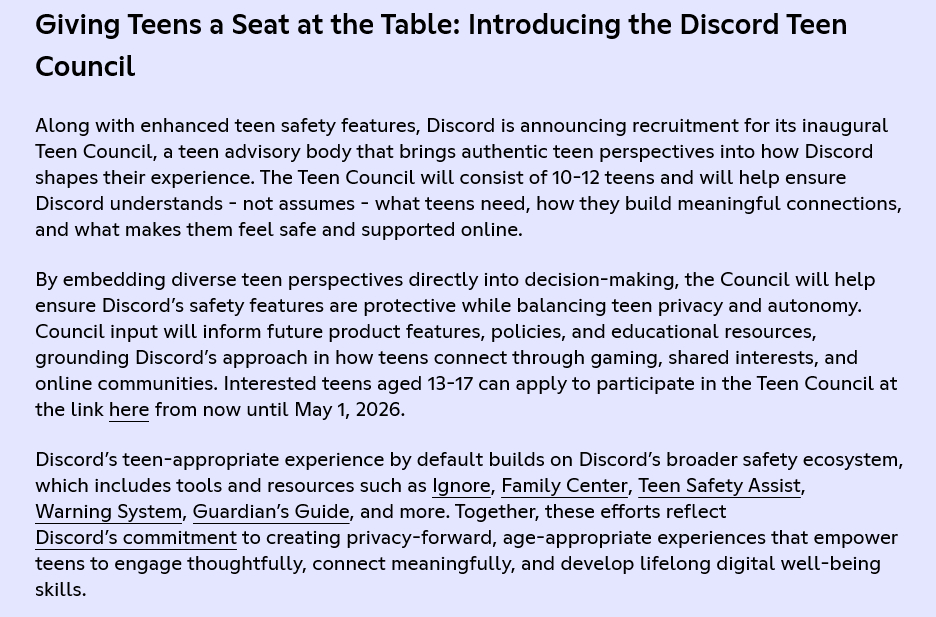 Giving Teens a Seat at the Table: Introducing the Discord Teen Council

Along with enhanced teen safety features, Discord is announcing recruitment for its inaugural Teen Council, a teen advisory body that brings authentic teen perspectives into how Discord shapes their experience. The Teen Council will consist of 10-12 teens and will help ensure Discord understands - not assumes - what teens need, how they build meaningful connections, and what makes them feel safe and supported online.

By embedding diverse teen perspectives directly into decision-making, the Council will help ensure Discord's safety features are protective while balancing teen privacy and autonomy. Council input will inform future product features, policies, and educational resources, grounding Discord's approach in how teens connect through gaming, shared interests, and online communities. Interested teens aged 13-17 can apply to participate in the Teen Council at the link here from now until May 1, 2026.

Discord's teen-appropriate experience by default builds on Discord's broader safety ecosystem, which includes tools and resources such as Ignore, Family Center, Teen Safety Assist, Warning System, Guardian's Guide, and more. Together, these efforts reflect Discord's commitment to creating privacy-forward, age-appropriate experiences that empower teens to engage thoughtfully, connect meaningfully, and develop lifelong digital well-being skills.